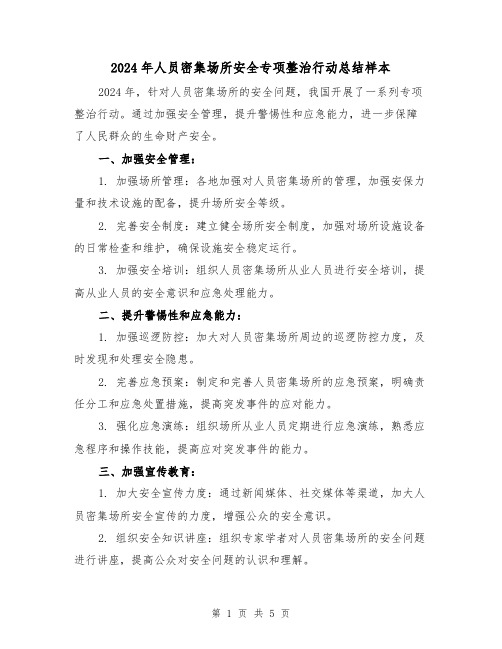 2024年人员密集场所安全专项整治行动总结样本

2024年，针对人员密集场所的安全问题，我国开展了一系列专项整治行动。通过加强安全管理，提升警惕性和应急能力，进一步保障了人民群众的生命财产安全。

一、加强安全管理：

1. 加强场所管理：各地加强对人员密集场所的管理，加强安保力量和技术设施的配备，提升场所安全等级。

2. 完善安全制度：建立健全场所安全制度，加强对场所设施设备的日常检查和维护，确保设施安全稳定运行。

3. 加强安全培训：组织人员密集场所从业人员进行安全培训，提高从业人员的安全意识和应急处理能力。

二、提升警惕性和应急能力：

1. 加强巡逻防控：加大对人员密集场所周边的巡逻防控力度，及时发现和处理安全隐患。

2. 完善应急预案：制定和完善人员密集场所的应急预案，明确责任分工和应急处置措施，提高突发事件的应对能力。

3. 强化应急演练：组织场所从业人员定期进行应急演练，熟悉应急程序和操作技能，提高应对突发事件的能力。

三、加强宣传教育：

1. 加大安全宣传力度：通过新闻媒体、社交媒体等渠道，加大人员密集场所安全宣传的力度，增强公众的安全意识。

2. 组织安全知识讲座：组织专家学者对人员密集场所的安全问题进行讲座，提高公众对安全问题的认识和理解。

第 1 页 共 5 页